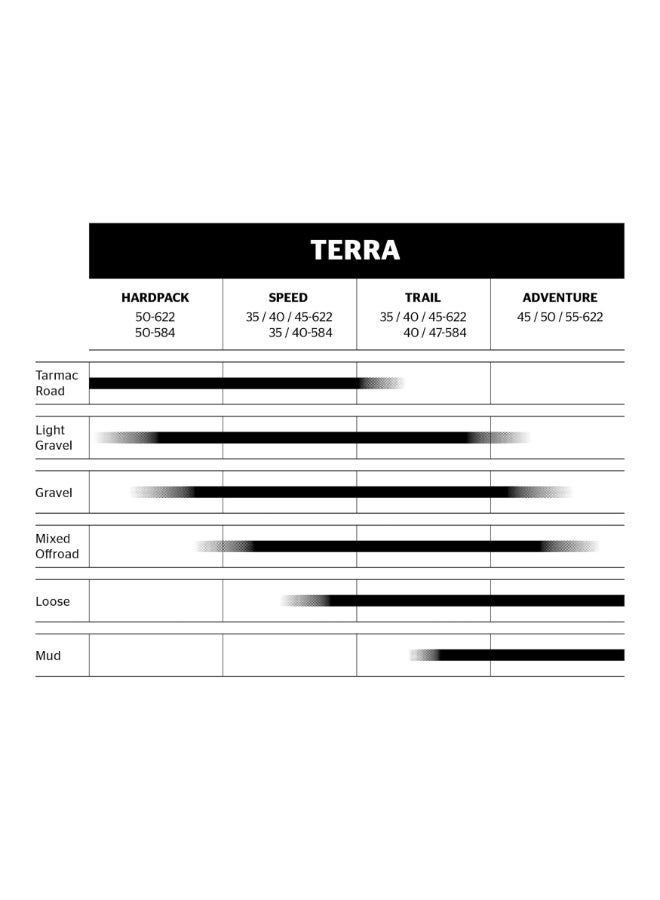 TERRA

| | HARDPACK 50-622 50-584 | SPEED 35 / 40 / 45-622 35 / 40-584 | TRAIL 35 / 40 / 45-622 40 / 47-584 | ADVENTURE 45 / 50 / 55-622 |
|---|---|---|---|---|
| Tarmac Road | | | | |
| Light Gravel | | | | |
| Gravel | | | | |
| Mixed Offroad | | | | |
| Loose | | | | |
| Mud | | | | |